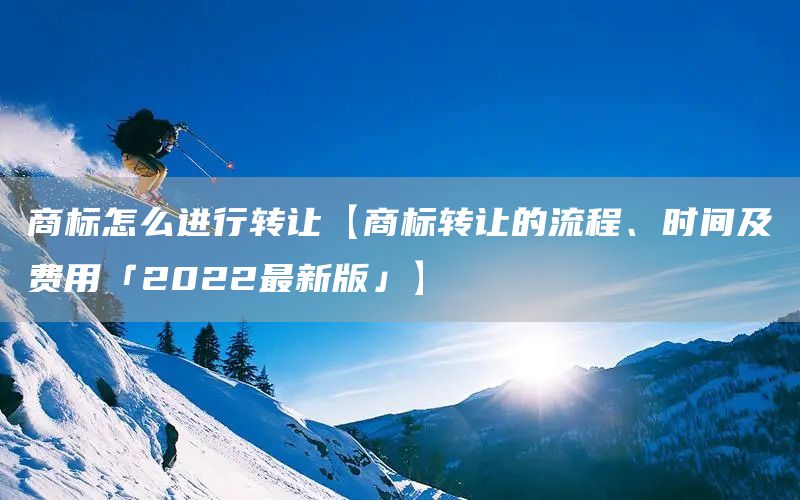 商标怎么进行转让【商标转让的流程、时间及费用「2022最新版」】